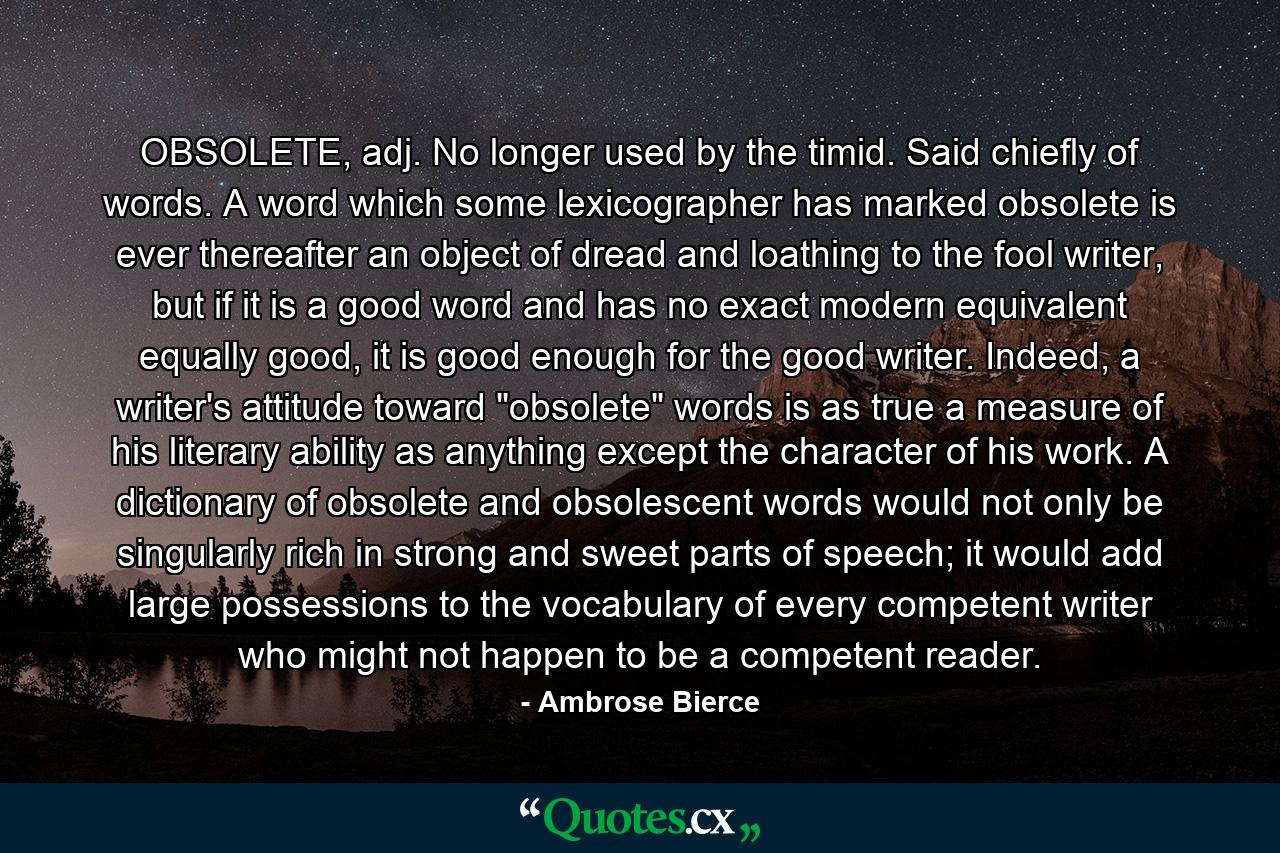 OBSOLETE, adj. No longer used by the timid. Said chiefly of words. A word which some lexicographer has marked obsolete is ever thereafter an object of dread and loathing to the fool writer, but if it is a good word and has no exact modern equivalent equally good, it is good enough for the good writer. Indeed, a writer's attitude toward "obsolete" words is as true a measure of his literary ability as anything except the character of his work. A dictionary of obsolete and obsolescent words would not only be singularly rich in strong and sweet parts of speech; it would add large possessions to the vocabulary of every competent writer who might not happen to be a competent reader.

- Ambrose Bierce

“Quotes.cx„